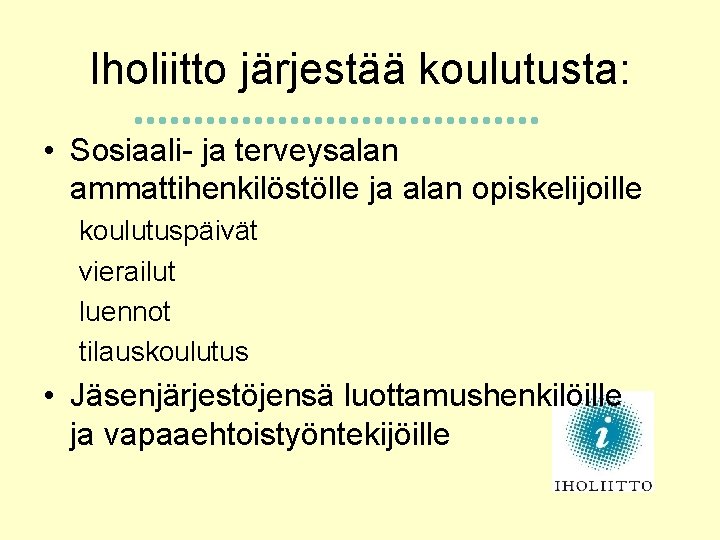 Iholiitto järjestää koulutusta:

• Sosiaali- ja terveysalan ammattihenkilöstölle ja alan opiskelijoille

koulutuspäivät
vierailut
luennot
tilauskoulutus

• Jäsenjärjestöjensä luottamushenkilöille ja vapaaehtoistyöntekijöille

i
IHOLIITTO